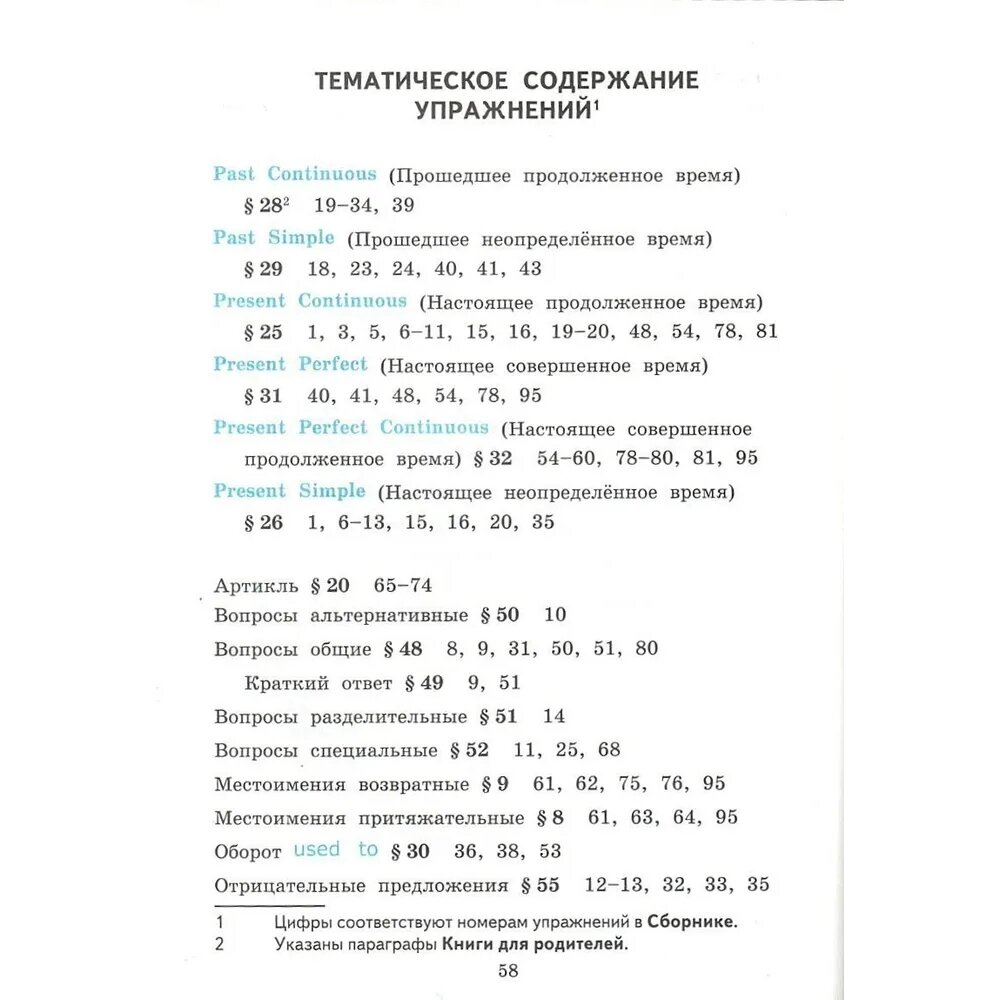 ТЕМАТИЧЕСКОЕ СОДЕРЖАНИЕ УПРАЖНЕНИЙ$^1$

Past Continuous (Прошедшее продолженное время)
§ 28$^2$ 19–34, 39

Past Simple (Прошедшее неопределённое время)
§ 29 18, 23, 24, 40, 41, 43

Present Continuous (Настоящее продолженное время)
§ 25 1, 3, 5, 6–11, 15, 16, 19–20, 48, 54, 78, 81

Present Perfect (Настоящее совершенное время)
§ 31 40, 41, 48, 54, 78, 95

Present Perfect Continuous (Настоящее совершенное продолженное время) § 32 54–60, 78–80, 81, 95

Present Simple (Настоящее неопределённое время)
§ 26 1, 6–13, 15, 16, 20, 35

Артикль § 20 65–74
Вопросы альтернативные § 50 10
Вопросы общие § 48 8, 9, 31, 50, 51, 80
Краткий ответ § 49 9, 51
Вопросы разделительные § 51 14
Вопросы специальные § 52 11, 25, 68
Местоимения возвратные § 9 61, 62, 75, 76, 95
Местоимения притяжательные § 8 61, 63, 64, 95
Оборот used to § 30 36, 38, 53
Отрицательные предложения § 55 12–13, 32, 33, 35

1 Цифры соответствуют номерам упражнений в Сборнике.
2 Указаны параграфы Книги для родителей.

58